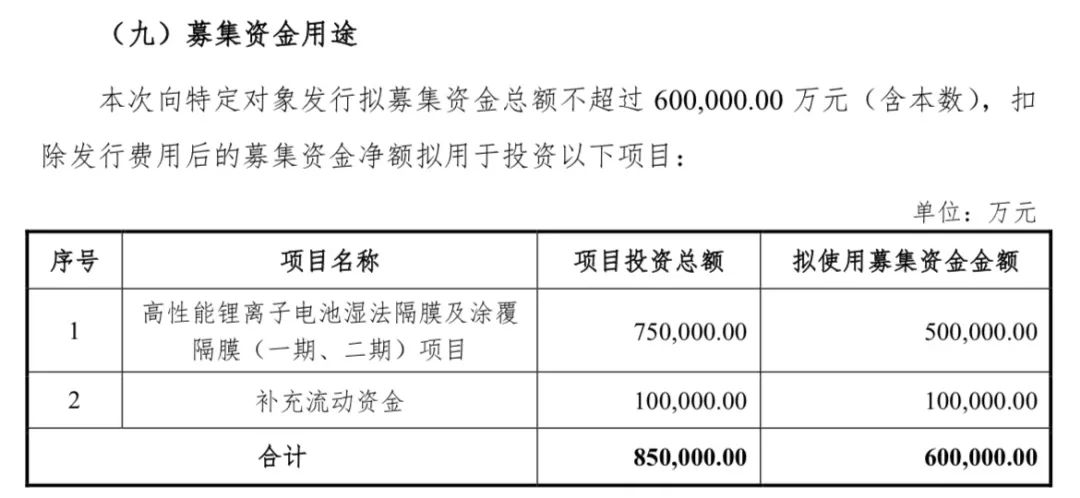 （九）募集资金用途

本次向特定对象发行拟募集资金总额不超过 600,000.00 万元（含本数），扣除发行费用后的募集资金净额拟用于投资以下项目：

单位：万元

| 序号 | 项目名称 | 项目投资总额 | 拟使用募集资金金额 |
|---|---|---|---|
| 1 | 高性能锂离子电池湿法隔膜及涂覆隔膜（一期、二期）项目 | 750,000.00 | 500,000.00 |
| 2 | 补充流动资金 | 100,000.00 | 100,000.00 |
| 合计 | | 850,000.00 | 600,000.00 |